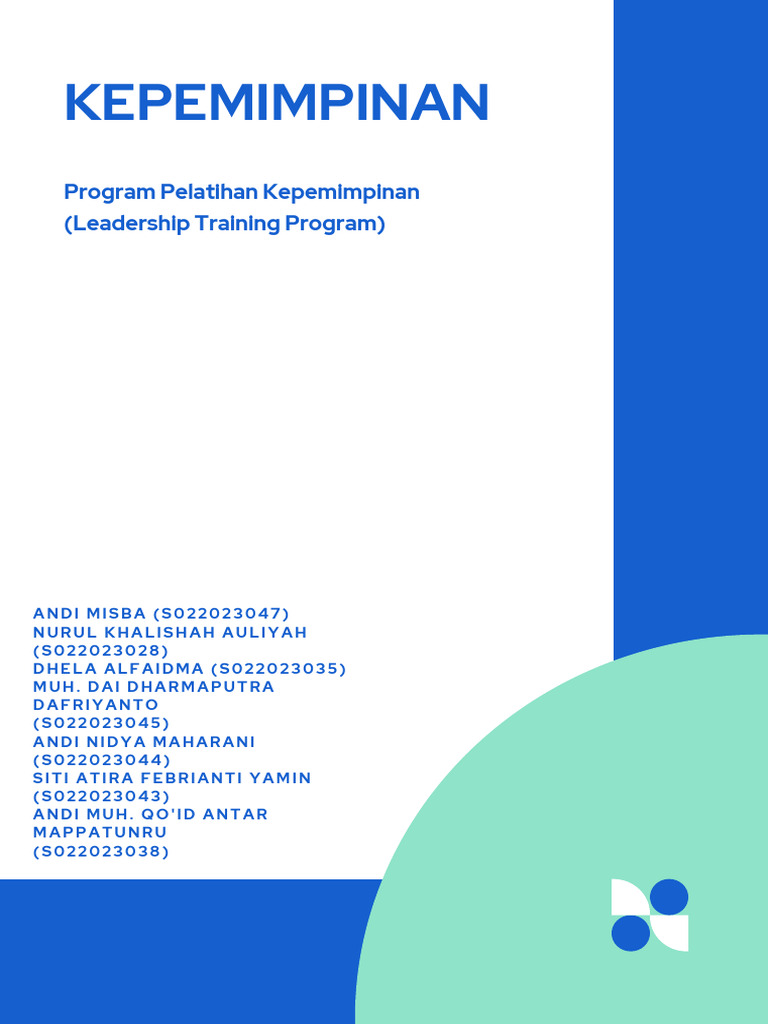 KEPEMIMPINAN

Program Pelatihan Kepemimpinan
(Leadership Training Program)

ANDI MISBA (S022023047)
NURUL KHALISHAH AULIYAH (S022023028)
DHELA ALFAIDMA (S022023035)
MUH. DAI DHARMAPUTRA DAFRIYANTO (S022023045)
ANDI NIDYA MAHARANI (S022023044)
SITI ATIRA FEBRIANTI YAMIN (S022023043)
ANDI MUH. QO'ID ANTAR MAPPATUNRU (S022023038)